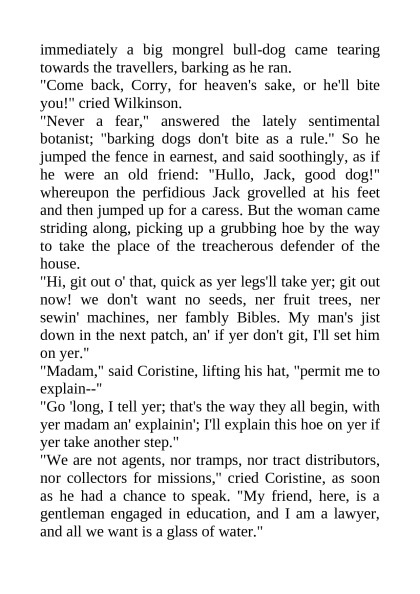 immediately a big mongrel bull-dog came tearing towards the travellers, barking as he ran.

"Come back, Corry, for heaven's sake, or he'll bite you!" cried Wilkinson.

"Never a fear," answered the lately sentimental botanist; "barking dogs don't bite as a rule." So he jumped the fence in earnest, and said soothingly, as if he were an old friend: "Hullo, Jack, good dog!" whereupon the perfidious Jack grovelled at his feet and then jumped up for a caress. But the woman came striding along, picking up a grubbing hoe by the way to take the place of the treacherous defender of the house.

"Hi, git out o' that, quick as yer legs'll take yer; git out now! we don't want no seeds, ner fruit trees, ner sewin' machines, ner fambly Bibles. My man's jist down in the next patch, an' if yer don't git, I'll set him on yer."

"Madam," said Coristine, lifting his hat, "permit me to explain--"

"Go 'long, I tell yer; that's the way they all begin, with yer madam an' explainin'; I'll explain this hoe on yer if yer take another step."

"We are not agents, nor tramps, nor tract distributors, nor collectors for missions," cried Coristine, as soon as he had a chance to speak. "My friend, here, is a gentleman engaged in education, and I am a lawyer, and all we want is a glass of water."